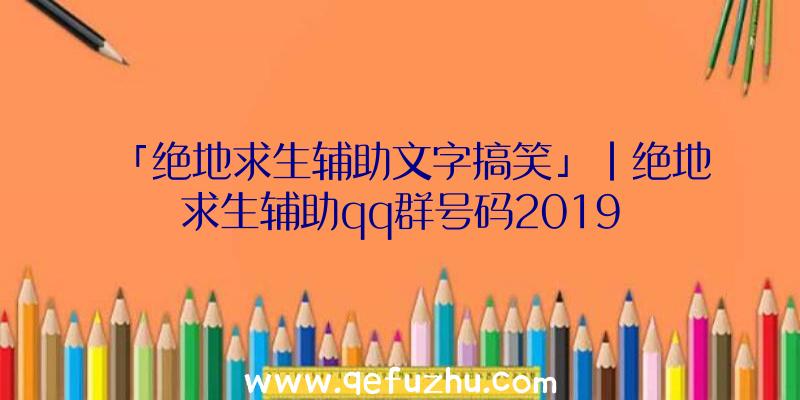 「绝地求生辅助文字搞笑」|绝地求生辅助qq群号码2019

www.qefuzhu.com